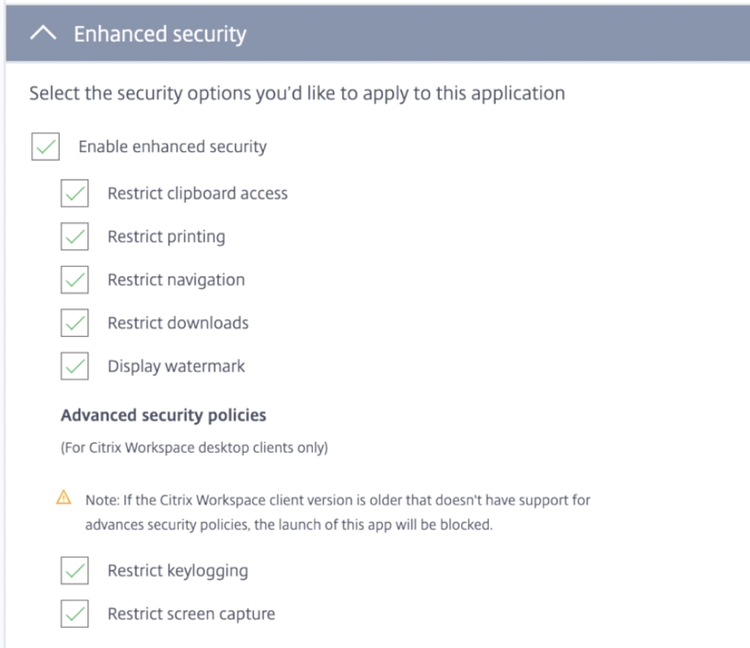 Enhanced security

Select the security options you'd like to apply to this application

Enable enhanced security

Restrict clipboard access

Restrict printing

Restrict navigation

Restrict downloads

Display watermark

Advanced security policies

(For Citrix Workspace desktop clients only)

Note: If the Citrix Workspace client version is older that doesn't have support for advances security policies, the launch of this app will be blocked.

Restrict keylogging

Restrict screen capture